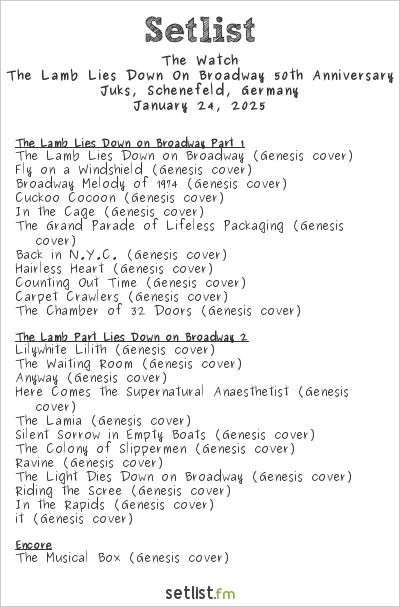 Setlist

The Watch
The Lamb Lies Down On Broadway 50th Anniversary
Juks, Schenefeld, Germany
January 24, 2025

The Lamb Lies Down on Broadway Part 1
The Lamb Lies Down on Broadway (Genesis cover)
Fly on a Windshield (Genesis cover)
Broadway Melody of 1974 (Genesis cover)
Cuckoo Cocoon (Genesis cover)
In the Cage (Genesis cover)
The Grand Parade of Lifeless Packaging (Genesis cover)
Back in N.Y.C. (Genesis cover)
Hairless Heart (Genesis cover)
Counting Out Time (Genesis cover)
Carpet Crawlers (Genesis cover)
The Chamber of 32 Doors (Genesis cover)

The Lamb Part Lies Down on Broadway 2
Lilywhite Lilith (Genesis cover)
The Waiting Room (Genesis cover)
Anyway (Genesis cover)
Here Comes the Supernatural Anaesthetist (Genesis cover)
The Lamia (Genesis cover)
Silent Sorrow in Empty Boats (Genesis cover)
The Colony of Slippermen (Genesis cover)
Ravine (Genesis cover)
The Light Dies Down on Broadway (Genesis cover)
Riding the Scree (Genesis cover)
In the Rapids (Genesis cover)
it (Genesis cover)

Encore
The Musical Box (Genesis cover)

setlist.fm